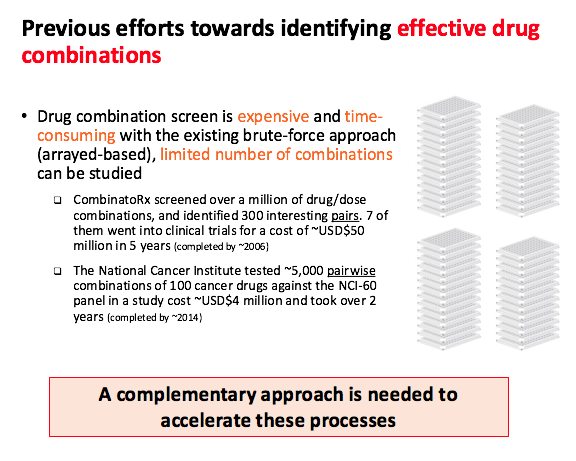 Previous efforts towards identifying effective drug combinations

• Drug combination screen is expensive and time-consuming with the existing brute-force approach (arrayed-based), limited number of combinations can be studied

❑ CombinatoRx screened over a million of drug/dose combinations, and identified 300 interesting pairs. 7 of them went into clinical trials for a cost of ~USD$50 million in 5 years (completed by ~2006)

❑ The National Cancer Institute tested ~5,000 pairwise combinations of 100 cancer drugs against the NCI-60 panel in a study cost ~USD$4 million and took over 2 years (completed by ~2014)

A complementary approach is needed to accelerate these processes